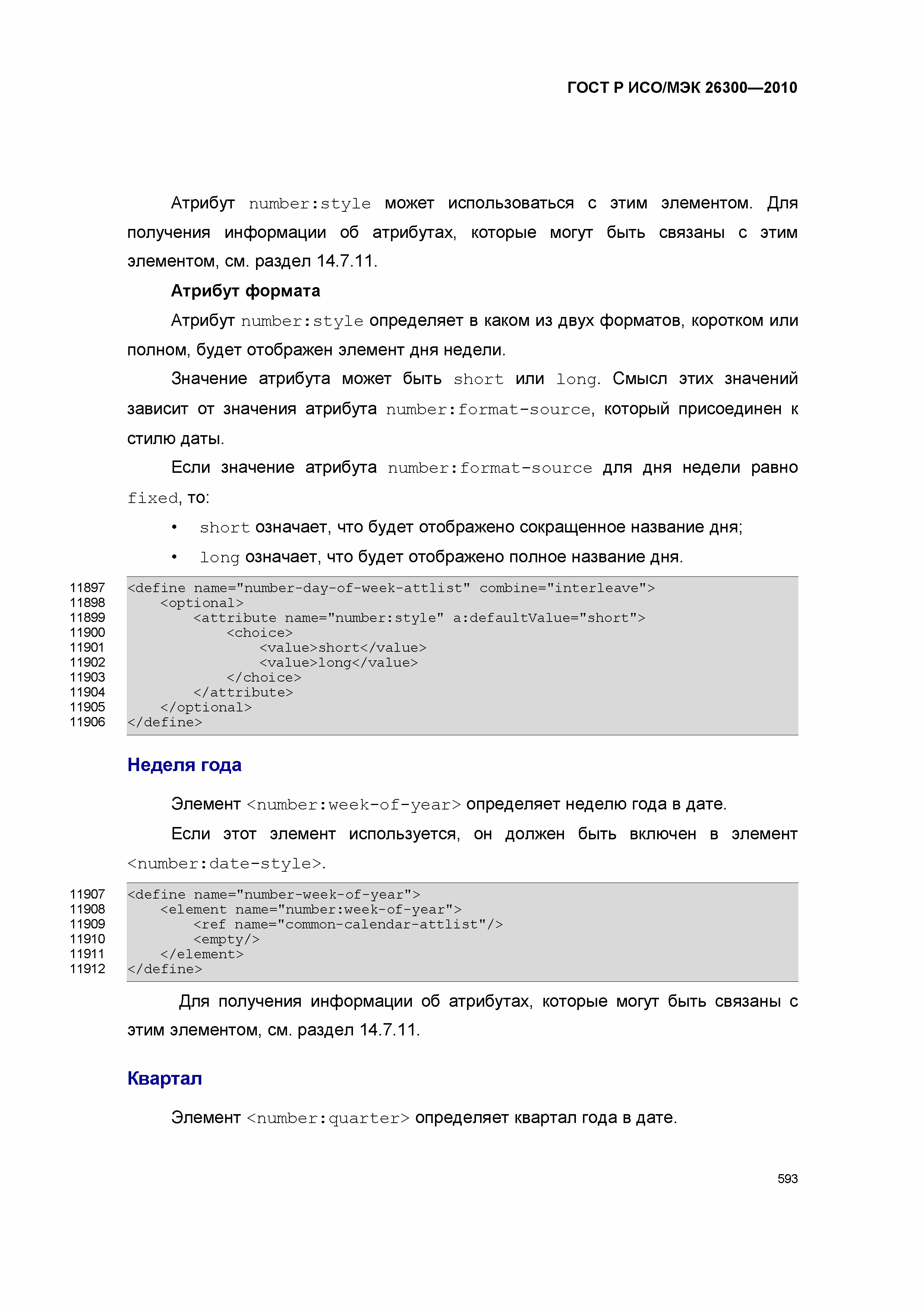 ГОСТ Р ИСО/МЭК 26300—2010

Атрибут number:style может использоваться с этим элементом. Для получения информации об атрибутах, которые могут быть связаны с этим элементом, см. раздел 14.7.11.

Атрибут формата

Атрибут number:style определяет в каком из двух форматов, коротком или полном, будет отображен элемент дня недели.

Значение атрибута может быть short или long. Смысл этих значений зависит от значения атрибута number:format-source, который присоединен к стилю даты.

Если значение атрибута number:format-source для дня недели равно fixed, то:

• short означает, что будет отображено сокращенное название дня;

• long означает, что будет отображено полное название дня.

11897 <define name="number-day-of-week-attlist" combine="interleave">
11898 <optional>
11899 <attribute name="number:style" a:defaultValue="short">
11900 <choice>
11901 <value>short</value>
11902 <value>long</value>
11903 </choice>
11904 </attribute>
11905 </optional>
11906 </define>

Неделя года

Элемент <number:week-of-year> определяет неделю года в дате.

Если этот элемент используется, он должен быть включен в элемент <number:date-style>.

11907 <define name="number-week-of-year">
11908 <element name="number:week-of-year">
11909 <ref name="common-calendar-attlist"/>
11910 <empty/>
11911 </element>
11912 </define>

Для получения информации об атрибутах, которые могут быть связаны с этим элементом, см. раздел 14.7.11.

Квартал

Элемент <number:quarter> определяет квартал года в дате.

593